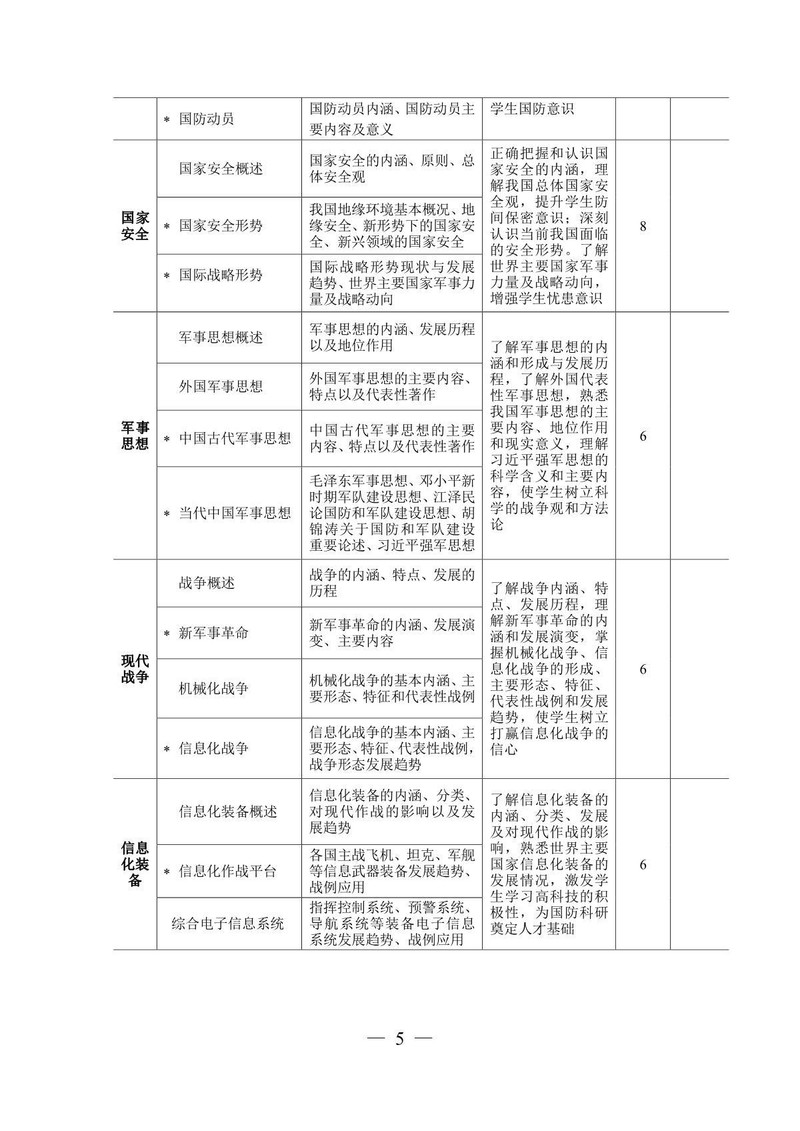 |  |  |  |  |  |  |
|---|---|---|---|---|---|
|  | ＊ 国防动员 | 国防动员内涵、国防动员主要内容及意义 | 学生国防意识 |  |  |
| 国家安全 | 国家安全概述 | 国家安全的内涵、原则、总体安全观 | 正确把握和认识国家安全的内涵，理解我国总体国家安全观，提升学生防间保密意识；深刻认识当前我国面临的安全形势。了解世界主要国家军事力量及战略动向，增强学生忧患意识 | 8 |  |
|  | ＊ 国家安全形势 | 我国地缘环境基本概况、地缘安全、新形势下的国家安全、新兴领域的国家安全 |  |  |  |
|  | ＊ 国际战略形势 | 国际战略形势现状与发展趋势、世界主要国家军事力量及战略动向 |  |  |  |
| 军事思想 | 军事思想概述 | 军事思想的内涵、发展历程以及地位作用 | 了解军事思想的内涵和形成与发展历程，了解外国代表性军事思想，熟悉我国军事思想的主要内容、地位作用和现实意义，理解习近平强军思想的科学含义和主要内容，使学生树立科学的战争观和方法论 | 6 |  |
|  | 外国军事思想 | 外国军事思想的主要内容、特点以及代表性著作 |  |  |  |
|  | ＊ 中国古代军事思想 | 中国古代军事思想的主要内容、特点以及代表性著作 |  |  |  |
|  | ＊ 当代中国军事思想 | 毛泽东军事思想、邓小平新时期军队建设思想、江泽民论国防和军队建设思想、胡锦涛关于国防和军队建设重要论述、习近平强军思想 |  |  |  |
| 现代战争 | 战争概述 | 战争的内涵、特点、发展的历程 | 了解战争内涵、特点、发展历程，理解新军事革命的内涵和发展演变，掌握机械化战争、信息化战争的形成、主要形态、特征、代表性战例和发展趋势，使学生树立打赢信息化战争的信心 | 6 |  |
|  | ＊ 新军事革命 | 新军事革命的内涵、发展演变、主要内容 |  |  |  |
|  | 机械化战争 | 机械化战争的基本内涵、主要形态、特征和代表性战例 |  |  |  |
|  | ＊ 信息化战争 | 信息化战争的基本内涵、主要形态、特征、代表性战例，战争形态发展趋势 |  |  |  |
| 信息化装备 | 信息化装备概述 | 信息化装备的内涵、分类、对现代作战的影响以及发展趋势 | 了解信息化装备的内涵、分类、发展及对现代作战的影响，熟悉世界主要国家信息化装备的发展情况，激发学生学习高科技的积极性，为国防科研奠定人才基础 | 6 |  |
|  | ＊ 信息化作战平台 | 各国主战飞机、坦克、军舰等信息武器装备发展趋势、战例应用 |  |  |  |
|  | 综合电子信息系统 | 指挥控制系统、预警系统、导航系统等装备电子信息系统发展趋势、战例应用 |  |  |  |

— 5 —